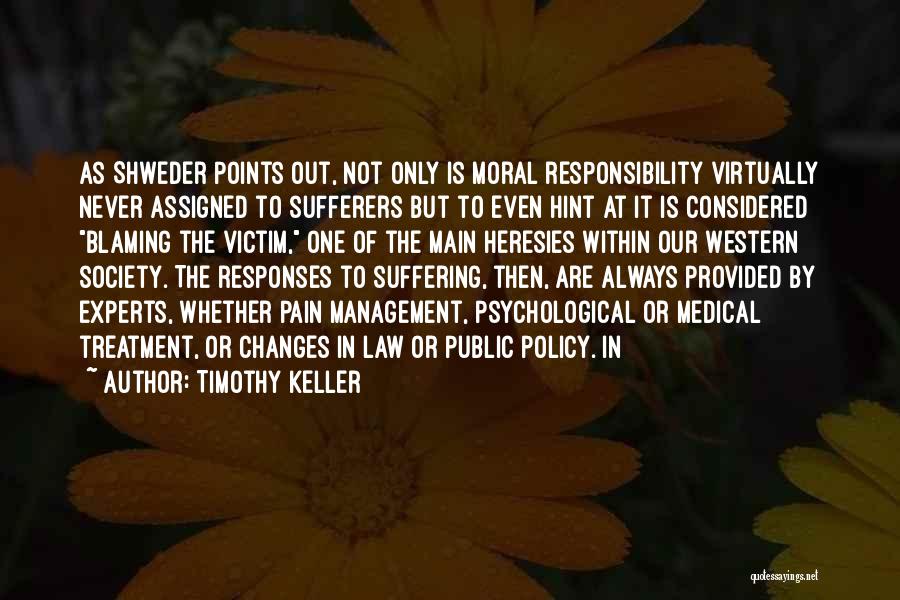 AS SHWEDER POINTS OUT, NOT ONLY IS MORAL RESPONSIBILITY VIRTUALLY NEVER ASSIGNED TO SUFFERERS BUT TO EVEN HINT AT IT IS CONSIDERED "BLAMING THE VICTIM," ONE OF THE MAIN HERESIES WITHIN OUR WESTERN SOCIETY. THE RESPONSES TO SUFFERING, THEN, ARE ALWAYS PROVIDED BY EXPERTS, WHETHER PAIN MANAGEMENT, PSYCHOLOGICAL OR MEDICAL TREATMENT, OR CHANGES IN LAW OR PUBLIC POLICY. IN

~ AUTHOR: TIMOTHY KELLER

quotessayings.net